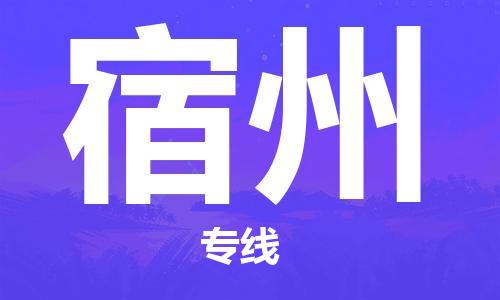 宿州

专线